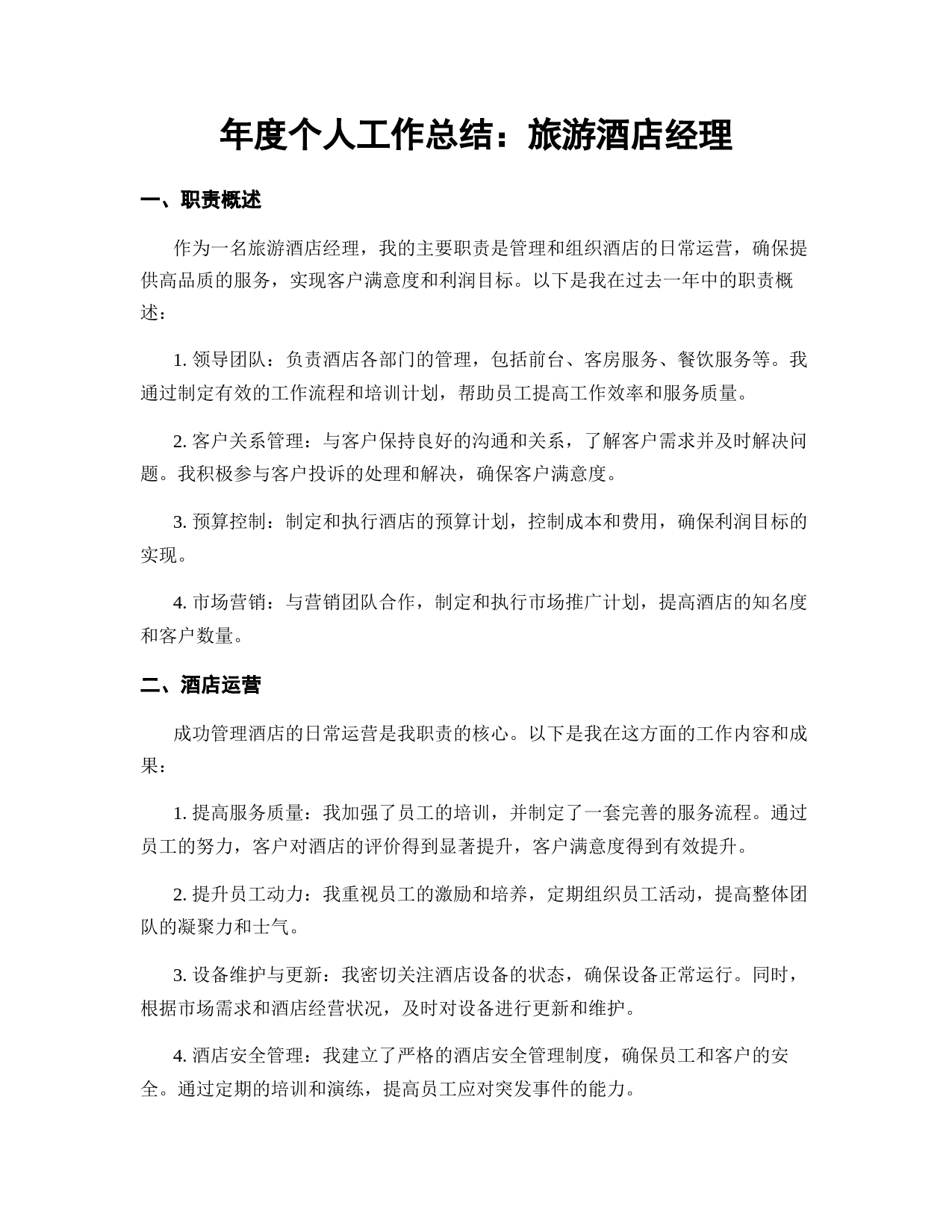 年度个人工作总结：旅游酒店经理

一、职责概述

作为一名旅游酒店经理，我的主要职责是管理和组织酒店的日常运营，确保提供高品质的服务，实现客户满意度和利润目标。以下是我在过去一年中的职责概述：

1. 领导团队：负责酒店各部门的管理，包括前台、客房服务、餐饮服务等。我通过制定有效的工作流程和培训计划，帮助员工提高工作效率和服务质量。

2. 客户关系管理：与客户保持良好的沟通和关系，了解客户需求并及时解决问题。我积极参与客户投诉的处理和解决，确保客户满意度。

3. 预算控制：制定和执行酒店的预算计划，控制成本和费用，确保利润目标的实现。

4. 市场营销：与营销团队合作，制定和执行市场推广计划，提高酒店的知名度和客户数量。

二、酒店运营

成功管理酒店的日常运营是我职责的核心。以下是我在这方面的工作内容和成果：

1. 提高服务质量：我加强了员工的培训，并制定了一套完善的服务流程。通过员工的努力，客户对酒店的评价得到显著提升，客户满意度得到有效提升。

2. 提升员工动力：我重视员工的激励和培养，定期组织员工活动，提高整体团队的凝聚力和士气。

3. 设备维护与更新：我密切关注酒店设备的状态，确保设备正常运行。同时，根据市场需求和酒店经营状况，及时对设备进行更新和维护。

4. 酒店安全管理：我建立了严格的酒店安全管理制度，确保员工和客户的安全。通过定期的培训和演练，提高员工应对突发事件的能力。